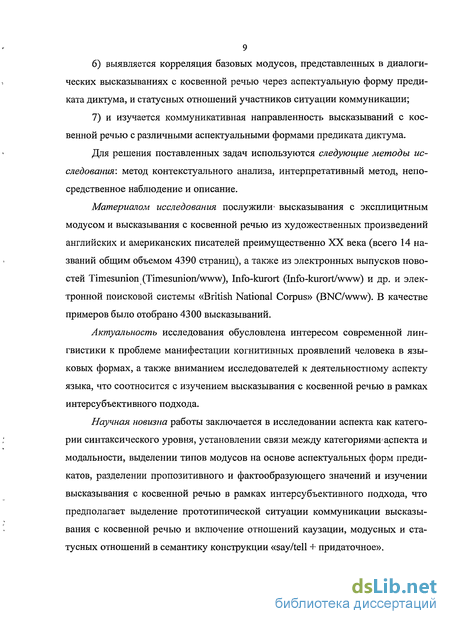 9

6) выявляется корреляция базовых модусов, представленных в диалогических высказываниях с косвенной речью через аспектуальную форму предиката диктума, и статусных отношений участников ситуации коммуникации;

7) и изучается коммуникативная направленность высказываний с косвенной речью с различными аспектуальными формами предиката диктума.

Для решения поставленных задач используются следующие методы исследования: метод контекстуального анализа, интерпретативный метод, непосредственное наблюдение и описание.

Материалом исследования послужили высказывания с эксплицитным модусом и высказывания с косвенной речью из художественных произведений английских и американских писателей преимущественно XX века (всего 14 названий общим объемом 4390 страниц), а также из электронных выпусков новостей Timesunion (Timesunion/www), Info-kurort (Info-kurort/www) и др. и электронной поисковой системы «British National Corpus» (BNC/www). В качестве примеров было отобрано 4300 высказываний.

Актуальность исследования обусловлена интересом современной лингвистики к проблеме манифестации когнитивных проявлений человека в языковых формах, а также вниманием исследователей к деятельностному аспекту языка, что соотносится с изучением высказывания с косвенной речью в рамках интерсубъективного подхода.

Научная новизна работы заключается в исследовании аспекта как категории синтаксического уровня, установлении связи между категориями аспекта и модальности, выделении типов модусов на основе аспектуальных форм предикатов, разделении пропозитивного и фактообразующего значений и изучении высказывания с косвенной речью в рамках интерсубъективного подхода, что предполагает выделение прототипической ситуации коммуникации высказывания с косвенной речью и включение отношений каузации, модусных и статусных отношений в семантику конструкции «say/tell + придаточное».

dsLib.net
библиотека диссертаций